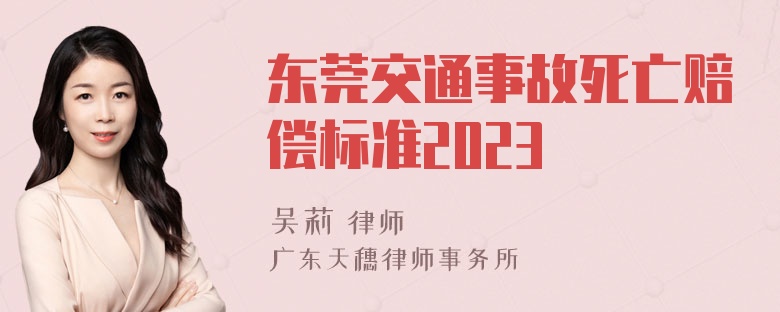 东莞交通事故死亡赔偿标准2023

吴莉 律师
广东天穗律师事务所